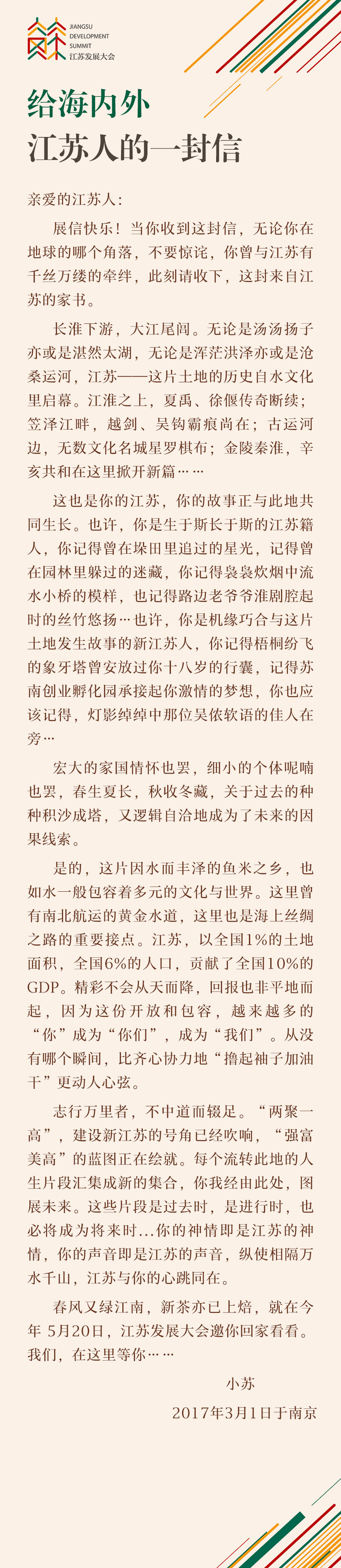 JIANGSU DEVELOPMENT SUMMIT 江苏发展大会

给海内外
江苏人的一封信

亲爱的江苏人：

展信快乐！当你收到这封信，无论你在地球的哪个角落，不要惊诧，你曾与江苏有千丝万缕的牵绊，此刻请收下，这封来自江苏的家书。

长淮下游，大江尾闾。无论是汤汤扬子亦或是湛然太湖，无论是浑茫洪泽亦或是沧桑运河，江苏——这片土地的历史自水文化里启幕。江淮之上，夏禹、徐偃传奇断续；笠泽江畔，越剑、吴钩霸痕尚在；古运河边，无数文化名城星罗棋布；金陵秦淮，辛亥共和在这里掀开新篇……

这也是你的江苏，你的故事正与此地共同生长。也许，你是生于斯长于斯的江苏籍人，你记得曾在垛田里追过的星光，记得曾在园林里躲过的迷藏，你记得袅袅炊烟中流水小桥的模样，也记得路边老爷爷淮剧腔起时的丝竹悠扬…也许，你是机缘巧合与这片土地发生故事的新江苏人，你记得梧桐纷飞的象牙塔曾安放过你十八岁的行囊，记得苏南创业孵化园承接起你激情的梦想，你也应该记得，灯影绰绰中那位吴侬软语的佳人在旁…

宏大的家国情怀也罢，细小的个体呢喃也罢，春生夏长，秋收冬藏，关于过去的种种积沙成塔，又逻辑自洽地成为了未来的因果线索。

是的，这片因水而丰泽的鱼米之乡，也如水一般包容着多元的文化与世界。这里曾有南北航运的黄金水道，这里也是海上丝绸之路的重要接点。江苏，以全国1%的土地面积，全国6%的人口，贡献了全国10%的GDP。精彩不会从天而降，回报也非平地而起，因为这份开放和包容，越来越多的“你”成为“你们”，成为“我们”。从没有哪个瞬间，比齐心协力地“撸起袖子加油干”更动人心弦。

志行万里者，不中道而辍足。“两聚一高”，建设新江苏的号角已经吹响，“强富美高”的蓝图正在绘就。每个流转此地的人生片段汇集成新的集合，你我经由此处，图展未来。这些片段是过去时，是进行时，也必将成为将来时...你的神情即是江苏的神情，你的声音即是江苏的声音，纵使相隔万水千山，江苏与你的心跳同在。

春风又绿江南，新茶亦已上焙，就在今年 5月20日，江苏发展大会邀你回家看看。我们，在这里等你……

小苏
2017年3月1日于南京